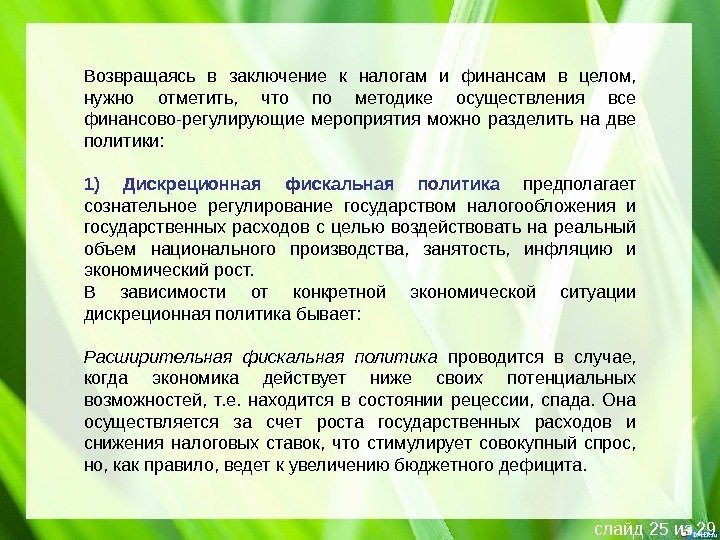 Возвращаясь в заключение к налогам и финансам в целом, нужно отметить, что по методике осуществления все финансово-регулирующие мероприятия можно разделить на две политики:

1) Дискреционная фискальная политика предполагает сознательное регулирование государством налогообложения и государственных расходов с целью воздействовать на реальный объем национального производства, занятость, инфляцию и экономический рост.
В зависимости от конкретной экономической ситуации дискреционная политика бывает:

Расширительная фискальная политика проводится в случае, когда экономика действует ниже своих потенциальных возможностей, т.е. находится в состоянии рецессии, спада. Она осуществляется за счет роста государственных расходов и снижения налоговых ставок, что стимулирует совокупный спрос, но, как правило, ведет к увеличению бюджетного дефицита.

слайд 25 из 29